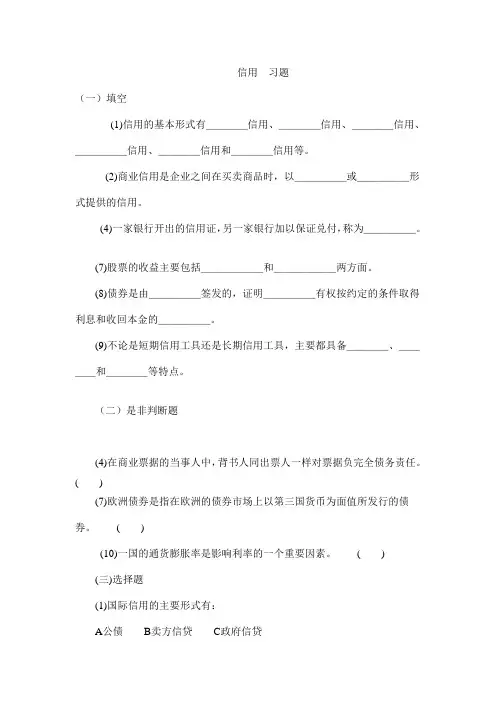 信用　习题

（一）填空

(1)信用的基本形式有________信用、________信用、________信用、__________信用、________信用和________信用等。

(2)商业信用是企业之间在买卖商品时，以__________或__________形式提供的信用。

(4)一家银行开出的信用证，另一家银行加以保证兑付，称为__________。

(7)股票的收益主要包括____________和____________两方面。

(8)债券是由__________签发的，证明__________有权按约定的条件取得利息和收回本金的__________。

(9)不论是短期信用工具还是长期信用工具，主要都具备________、________和________等特点。

（二）是非判断题

(4)在商业票据的当事人中，背书人同出票人一样对票据负完全债务责任。(　)

(7)欧洲债券是指在欧洲的债券市场上以第三国货币为面值所发行的债券。　(　)

(10)一国的通货膨胀率是影响利率的一个重要因素。　(　)

(三)选择题

(1)国际信用的主要形式有：

A公债　B卖方信贷　C政府信贷